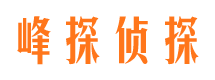 峰探侦探